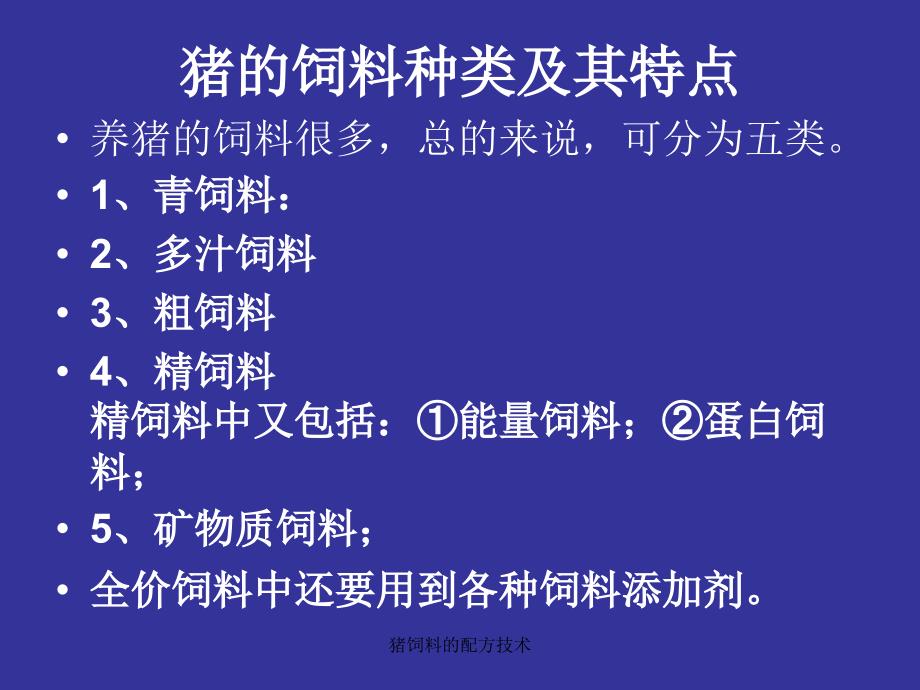 猪的饲料种类及其特点

• 养猪的饲料很多，总的来说，可分为五类。
• 1、青饲料：
• 2、多汁饲料
• 3、粗饲料
• 4、精饲料
精饲料中又包括：①能量饲料；②蛋白饲料；
• 5、矿物质饲料；
• 全价饲料中还要用到各种饲料添加剂。

猪饲料的配方技术